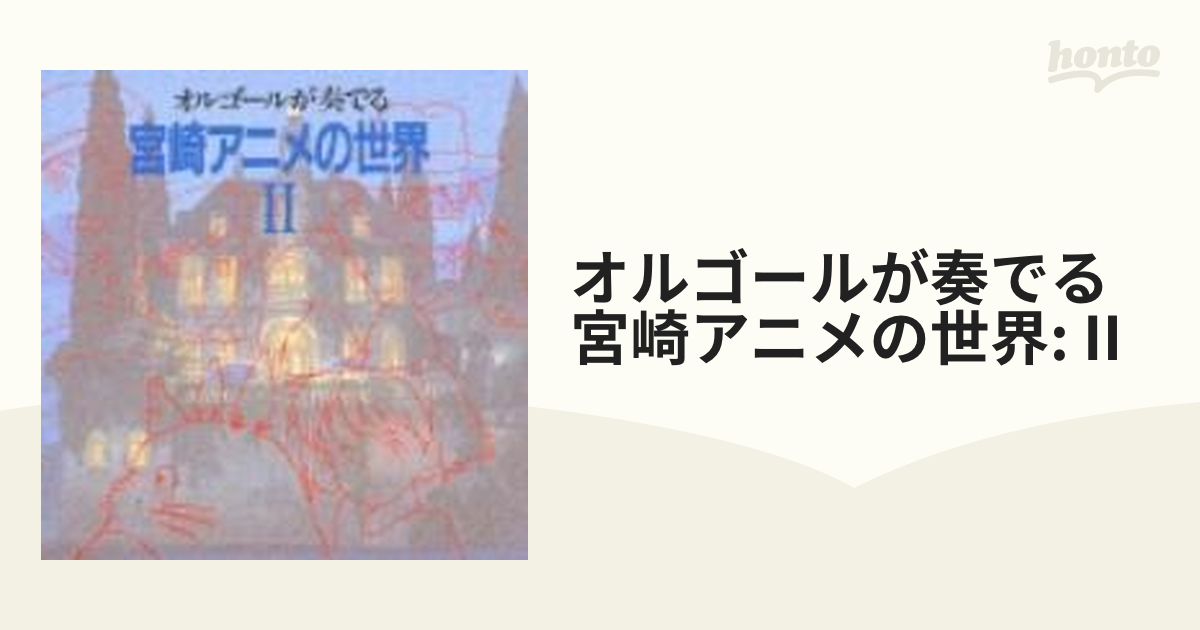 honto

オルゴールが奏でる
宮崎アニメの世界
II

オルゴールが奏でる
宮崎アニメの世界: II